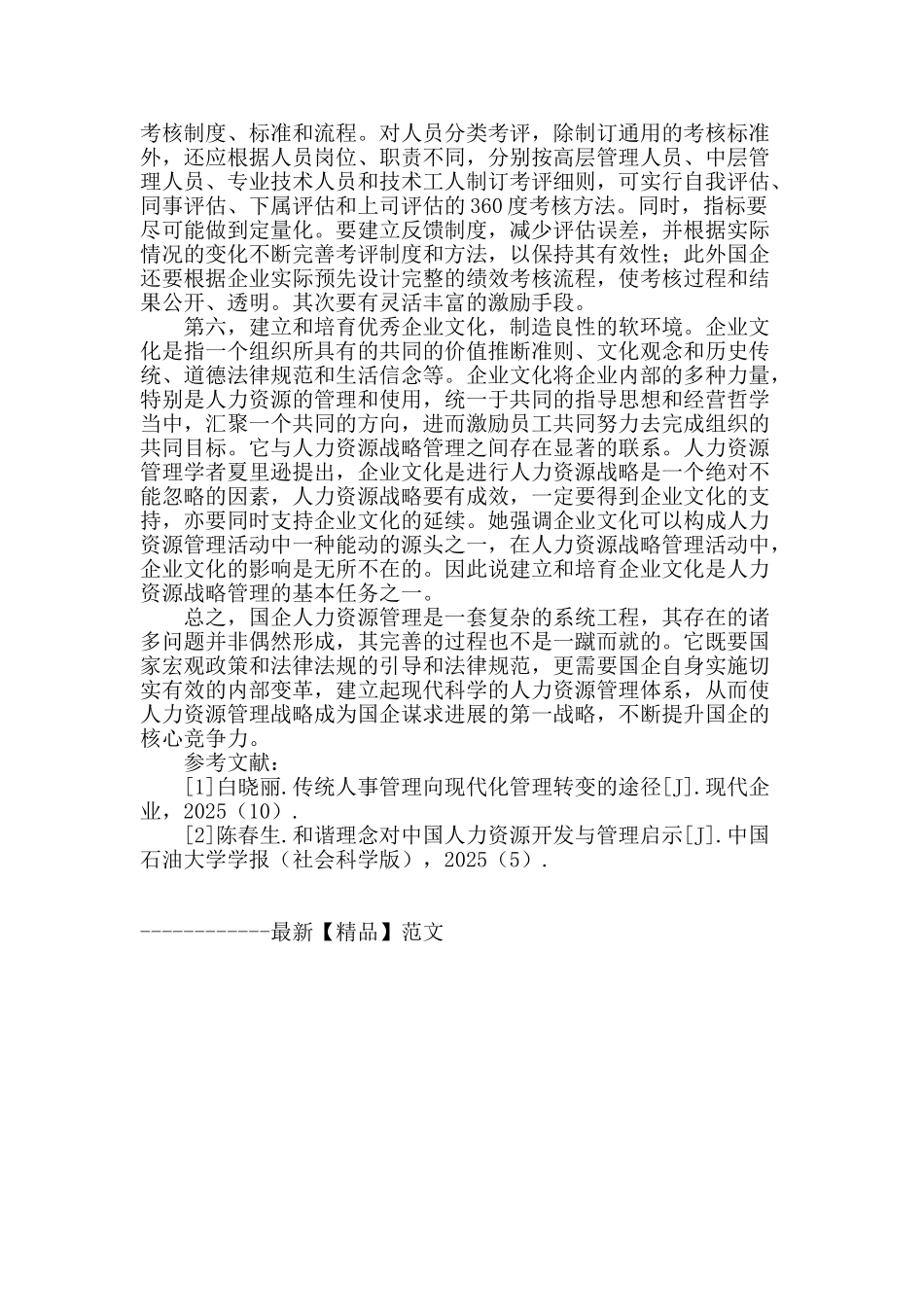 考核制度、标准和流程。对人员分类考评，除制订通用的考核标准外，还应根据人员岗位、职责不同，分别按高层管理人员、中层管理人员、专业技术人员和技术工人制订考评细则，可实行自我评估、同事评估、下属评估和上司评估的360度考核方法。同时，指标要尽可能做到定量化。要建立反馈制度，减少评估误差，并根据实际情况的变化不断完善考评制度和方法，以保持其有效性；此外国企还要根据企业实际预先设计完整的绩效考核流程，使考核过程和结果公开、透明。其次要有灵活丰富的激励手段。

第六，建立和培育优秀企业文化，制造良性的软环境。企业文化是指一个组织所具有的共同的价值推断准则、文化观念和历史传统、道德法律规范和生活信念等。企业文化将企业内部的多种力量，特别是人力资源的管理和使用，统一于共同的指导思想和经营哲学当中，汇聚一个共同的方向，进而激励员工共同努力去完成组织的共同目标。它与人力资源战略管理之间存在显著的联系。人力资源管理学者夏里逊提出，企业文化是进行人力资源战略是一个绝对不能忽略的因素，人力资源战略要有成效，一定要得到企业文化的支持，亦要同时支持企业文化的延续。她强调企业文化可以构成人力资源管理活动中一种能动的源头之一，在人力资源战略管理活动中，企业文化的影响是无所不在的。因此说建立和培育企业文化是人力资源战略管理的基本任务之一。

总之，国企人力资源管理是一套复杂的系统工程，其存在的诸多问题并非偶然形成，其完善的过程也不是一蹴而就的。它既要国家宏观政策和法律法规的引导和法律规范，更需要国企自身实施切实有效的内部变革，建立起现代科学的人力资源管理体系，从而使人力资源管理战略成为国企谋求进展的第一战略，不断提升国企的核心竞争力。

参考文献：

[1]白晓丽.传统人事管理向现代化管理转变的途径[J].现代企业，2025（10）.

[2]陈春生.和谐理念对中国人力资源开发与管理启示[J].中国石油大学学报（社会科学版），2025（5）.

------------最新【精品】范文